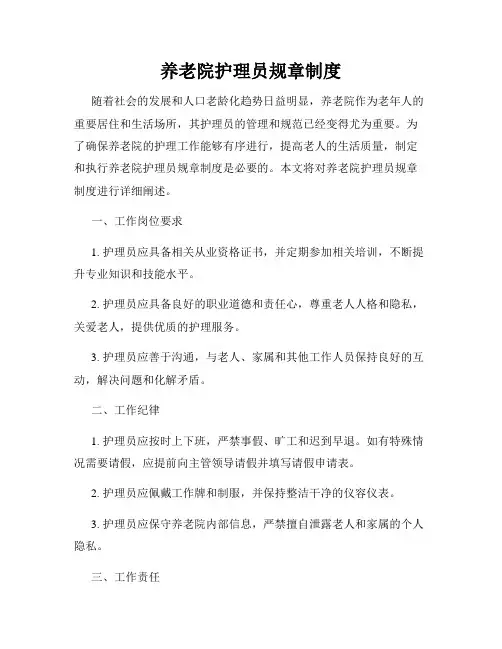 养老院护理员规章制度

随着社会的发展和人口老龄化趋势日益明显，养老院作为老年人的重要居住和生活场所，其护理员的管理和规范已经变得尤为重要。为了确保养老院的护理工作能够有序进行，提高老人的生活质量，制定和执行养老院护理员规章制度是必要的。本文将对养老院护理员规章制度进行详细阐述。

一、工作岗位要求

1. 护理员应具备相关从业资格证书，并定期参加相关培训，不断提升专业知识和技能水平。

2. 护理员应具备良好的职业道德和责任心，尊重老人人格和隐私，关爱老人，提供优质的护理服务。

3. 护理员应善于沟通，与老人、家属和其他工作人员保持良好的互动，解决问题和化解矛盾。

二、工作纪律

1. 护理员应按时上下班，严禁事假、旷工和迟到早退。如有特殊情况需要请假，应提前向主管领导请假并填写请假申请表。

2. 护理员应佩戴工作牌和制服，并保持整洁干净的仪容仪表。

3. 护理员应保守养老院内部信息，严禁擅自泄露老人和家属的个人隐私。

三、工作责任